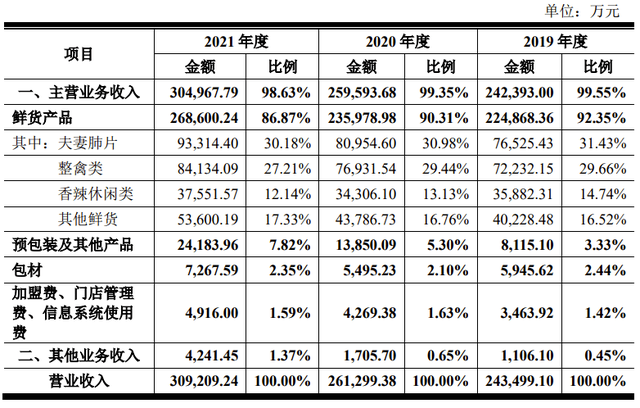 单位：万元

| 项目 | 2021 年度 |  | 2020 年度 |  | 2019 年度 |  |
|---|---|---|---|---|---|---|
|  | 金额 | 比例 | 金额 | 比例 | 金额 | 比例 |
| 一、主营业务收入 | 304,967.79 | 98.63% | 259,593.68 | 99.35% | 242,393.00 | 99.55% |
| 鲜货产品 | 268,600.24 | 86.87% | 235,978.98 | 90.31% | 224,868.36 | 92.35% |
| 其中：夫妻肺片 | 93,314.40 | 30.18% | 80,954.60 | 30.98% | 76,525.43 | 31.43% |
| 整禽类 | 84,134.09 | 27.21% | 76,931.54 | 29.44% | 72,232.15 | 29.66% |
| 香辣休闲类 | 37,551.57 | 12.14% | 34,306.10 | 13.13% | 35,882.31 | 14.74% |
| 其他鲜货 | 53,600.19 | 17.33% | 43,786.73 | 16.76% | 40,228.48 | 16.52% |
| 预包装及其他产品 | 24,183.96 | 7.82% | 13,850.09 | 5.30% | 8,115.10 | 3.33% |
| 包材 | 7,267.59 | 2.35% | 5,495.23 | 2.10% | 5,945.62 | 2.44% |
| 加盟费、门店管理费、信息系统使用费 | 4,916.00 | 1.59% | 4,269.38 | 1.63% | 3,463.92 | 1.42% |
| 二、其他业务收入 | 4,241.45 | 1.37% | 1,705.70 | 0.65% | 1,106.10 | 0.45% |
| 营业收入 | 309,209.24 | 100.00% | 261,299.38 | 100.00% | 243,499.10 | 100.00% |